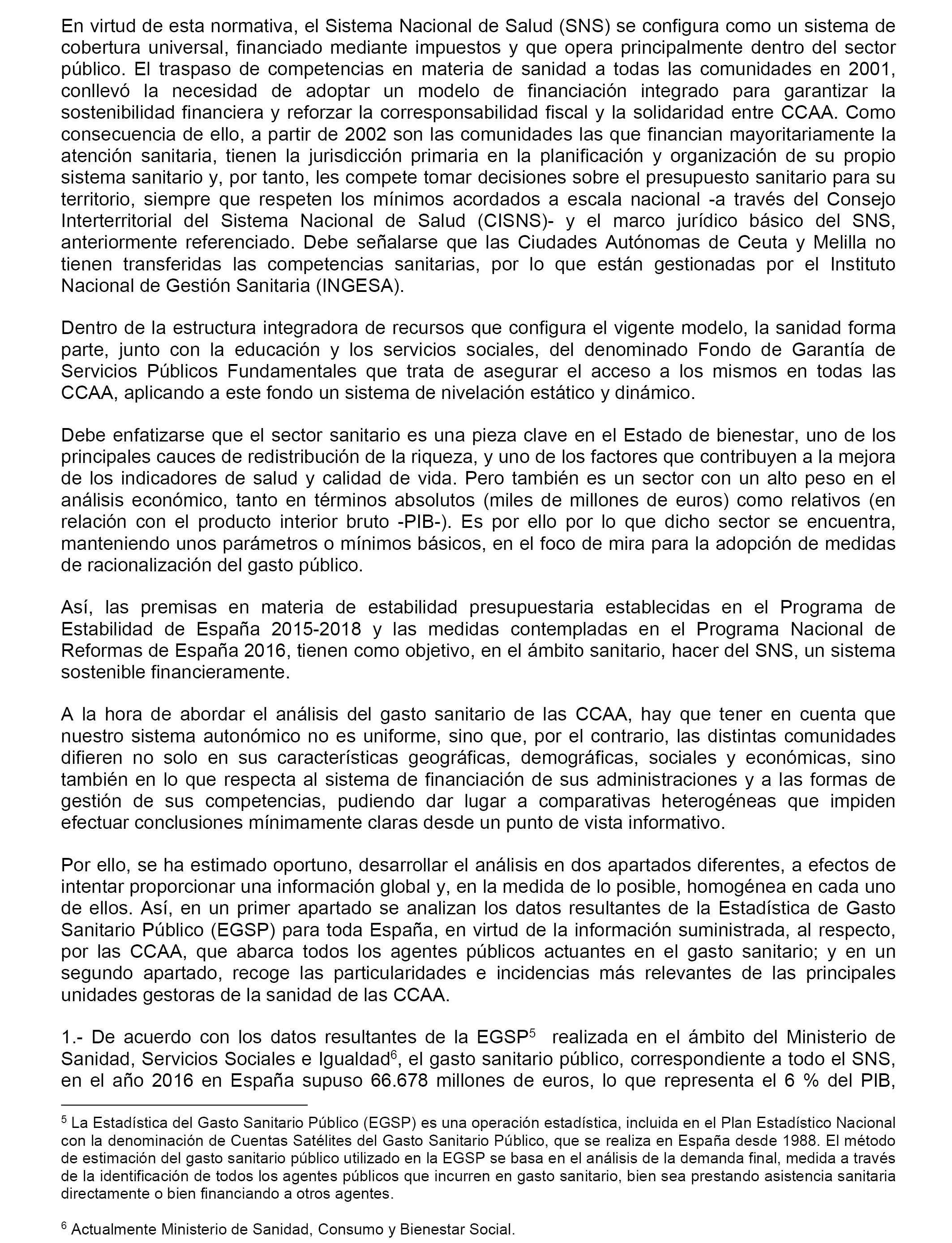 En virtud de esta normativa, el Sistema Nacional de Salud (SNS) se configura como un sistema de cobertura universal, financiado mediante impuestos y que opera principalmente dentro del sector público. El traspaso de competencias en materia de sanidad a todas las comunidades en 2001, conllevó la necesidad de adoptar un modelo de financiación integrado para garantizar la sostenibilidad financiera y reforzar la corresponsabilidad fiscal y la solidaridad entre CCAA. Como consecuencia de ello, a partir de 2002 son las comunidades las que financian mayoritariamente la atención sanitaria, tienen la jurisdicción primaria en la planificación y organización de su propio sistema sanitario y, por tanto, les compete tomar decisiones sobre el presupuesto sanitario para su territorio, siempre que respeten los mínimos acordados a escala nacional -a través del Consejo Interterritorial del Sistema Nacional de Salud (CISNS)- y el marco jurídico básico del SNS, anteriormente referenciado. Debe señalarse que las Ciudades Autónomas de Ceuta y Melilla no tienen transferidas las competencias sanitarias, por lo que están gestionadas por el Instituto Nacional de Gestión Sanitaria (INGESA).

Dentro de la estructura integradora de recursos que configura el vigente modelo, la sanidad forma parte, junto con la educación y los servicios sociales, del denominado Fondo de Garantía de Servicios Públicos Fundamentales que trata de asegurar el acceso a los mismos en todas las CCAA, aplicando a este fondo un sistema de nivelación estático y dinámico.

Debe enfatizarse que el sector sanitario es una pieza clave en el Estado de bienestar, uno de los principales cauces de redistribución de la riqueza, y uno de los factores que contribuyen a la mejora de los indicadores de salud y calidad de vida. Pero también es un sector con un alto peso en el análisis económico, tanto en términos absolutos (miles de millones de euros) como relativos (en relación con el producto interior bruto -PIB-). Es por ello por lo que dicho sector se encuentra, manteniendo unos parámetros o mínimos básicos, en el foco de mira para la adopción de medidas de racionalización del gasto público.

Así, las premisas en materia de estabilidad presupuestaria establecidas en el Programa de Estabilidad de España 2015-2018 y las medidas contempladas en el Programa Nacional de Reformas de España 2016, tienen como objetivo, en el ámbito sanitario, hacer del SNS, un sistema sostenible financieramente.

A la hora de abordar el análisis del gasto sanitario de las CCAA, hay que tener en cuenta que nuestro sistema autonómico no es uniforme, sino que, por el contrario, las distintas comunidades difieren no solo en sus características geográficas, demográficas, sociales y económicas, sino también en lo que respecta al sistema de financiación de sus administraciones y a las formas de gestión de sus competencias, pudiendo dar lugar a comparativas heterogéneas que impiden efectuar conclusiones mínimamente claras desde un punto de vista informativo.

Por ello, se ha estimado oportuno, desarrollar el análisis en dos apartados diferentes, a efectos de intentar proporcionar una información global y, en la medida de lo posible, homogénea en cada uno de ellos. Así, en un primer apartado se analizan los datos resultantes de la Estadística de Gasto Sanitario Público (EGSP) para toda España, en virtud de la información suministrada, al respecto, por las CCAA, que abarca todos los agentes públicos actuantes en el gasto sanitario; y en un segundo apartado, recoge las particularidades e incidencias más relevantes de las principales unidades gestoras de la sanidad de las CCAA.

1.- De acuerdo con los datos resultantes de la EGSP$^5$ realizada en el ámbito del Ministerio de Sanidad, Servicios Sociales e Igualdad$^6$, el gasto sanitario público, correspondiente a todo el SNS, en el año 2016 en España supuso 66.678 millones de euros, lo que representa el 6 % del PIB,

$^5$ La Estadística del Gasto Sanitario Público (EGSP) es una operación estadística, incluida en el Plan Estadístico Nacional con la denominación de Cuentas Satélites del Gasto Sanitario Público, que se realiza en España desde 1988. El método de estimación del gasto sanitario público utilizado en la EGSP se basa en el análisis de la demanda final, medida a través de la identificación de todos los agentes públicos que incurren en gasto sanitario, bien sea prestando asistencia sanitaria directamente o bien financiando a otros agentes.

$^6$ Actualmente Ministerio de Sanidad, Consumo y Bienestar Social.